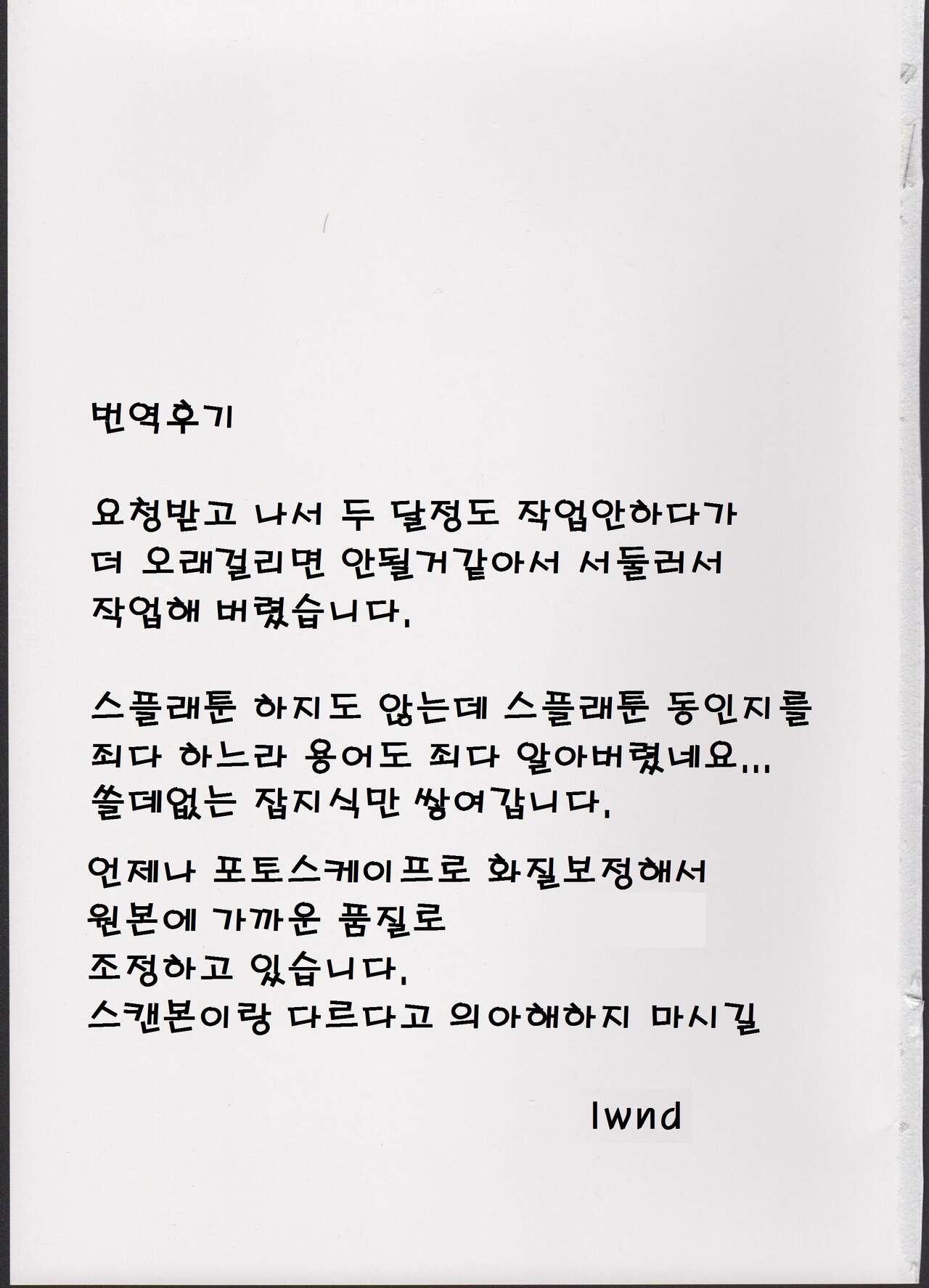 번역후기

요청받고 나서 두 달정도 작업안하다가 더 오래걸리면 안될거같아서 서둘러서 작업해 버렸습니다.

스플래툰 하지도 않는데 스플래툰 동인지를 죄다 하느라 용어도 죄다 알아버렸네요... 쓸데없는 잡지식만 쌓여갑니다.

언제나 포토스케이프로 화질보정해서 원본에 가까운 품질로 조정하고 있습니다. 스캔본이랑 다르다고 의아해하지 마시길

lwnd